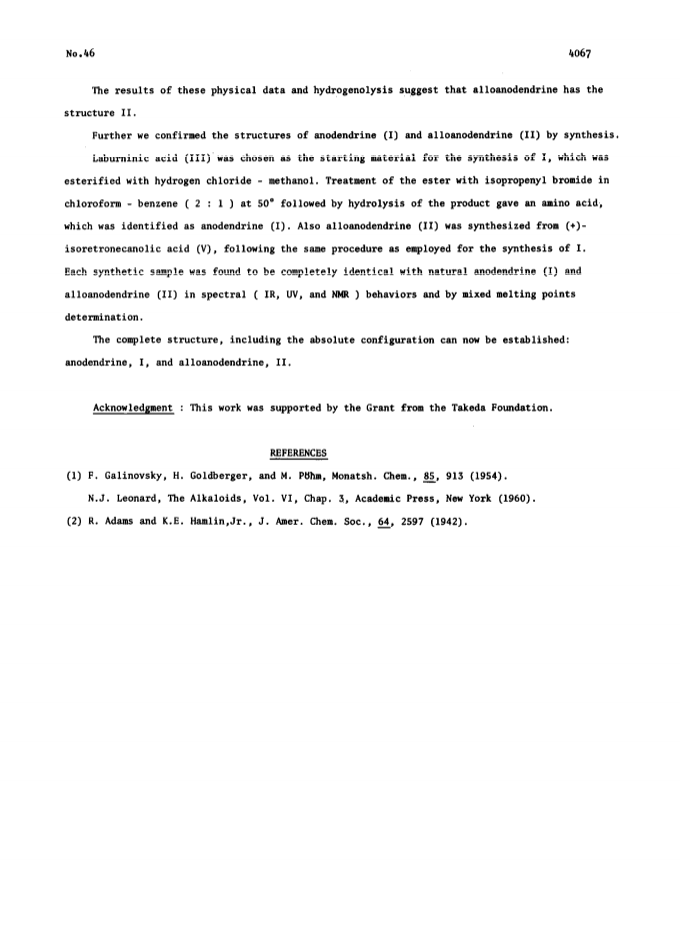 No.46 4067

The results of these physical data and hydrogenolysis suggest that alloanodendrine has the structure II.

Further we confirmed the structures of anodendrine (I) and alloanodendrine (II) by synthesis. Laburninic acid (III) was chosen as the starting material for the synthesis of I, which was esterified with hydrogen chloride - methanol. Treatment of the ester with isopropenyl bromide in chloroform - benzene ( 2 : 1 ) at 50° followed by hydrolysis of the product gave an amino acid, which was identified as anodendrine (I). Also alloanodendrine (II) was synthesized from (+)-isoretronecanolic acid (V), following the same procedure as employed for the synthesis of I. Each synthetic sample was found to be completely identical with natural anodendrine (I) and alloanodendrine (II) in spectral ( IR, UV, and NMR ) behaviors and by mixed melting points determination.

The complete structure, including the absolute configuration can now be established: anodendrine, I, and alloanodendrine, II.

Acknowledgment : This work was supported by the Grant from the Takeda Foundation.

REFERENCES

(1) F. Galinovsky, H. Goldberger, and M. Pöhm, Monatsh. Chem., 85, 913 (1954).
N.J. Leonard, The Alkaloids, Vol. VI, Chap. 3, Academic Press, New York (1960).
(2) R. Adams and K.E. Hamlin,Jr., J. Amer. Chem. Soc., 64, 2597 (1942).